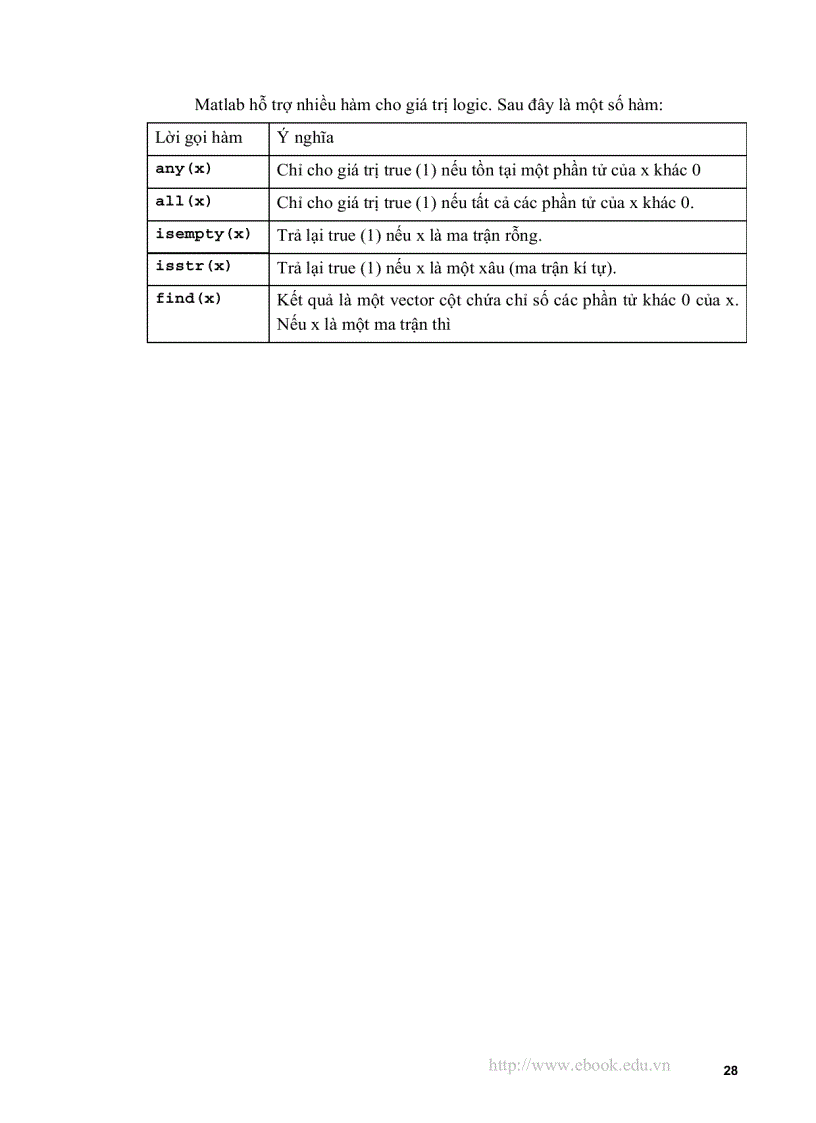 Matlab hỗ trợ nhiều hàm cho giá trị logic. Sau đây là một số hàm:

| Lời gọi hàm | Ý nghĩa |
|---|---|
| any(x) | Chỉ cho giá trị true (1) nếu tồn tại một phần tử của x khác 0 |
| all(x) | Chỉ cho giá trị true (1) nếu tất cả các phần tử của x khác 0. |
| isempty(x) | Trả lại true (1) nếu x là ma trận rỗng. |
| isstr(x) | Trả lại true (1) nếu x là một xâu (ma trận kí tự). |
| find(x) | Kết quả là một vector cột chứa chỉ số các phần tử khác 0 của x. Nếu x là một ma trận thì |

http://www.ebook.edu.vn 28